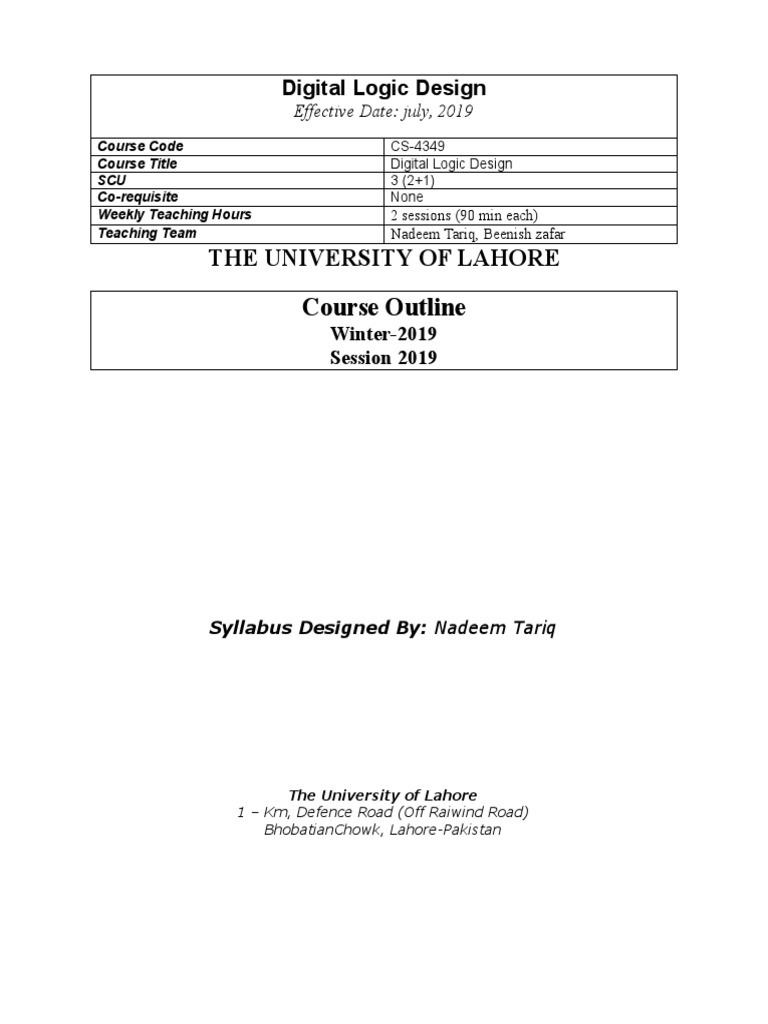 Digital Logic Design

Effective Date: july, 2019

| Course Code | CS-4349 |
|---|---|
| Course Title | Digital Logic Design |
| SCU | 3 (2+1) |
| Co-requisite | None |
| Weekly Teaching Hours | 2 sessions (90 min each) |
| Teaching Team | Nadeem Tariq, Beenish zafar |

THE UNIVERSITY OF LAHORE

Course Outline

Winter-2019

Session 2019

Syllabus Designed By: Nadeem Tariq

The University of Lahore

1 – Km, Defence Road (Off Raiwind Road)

BhobatianChowk, Lahore-Pakistan